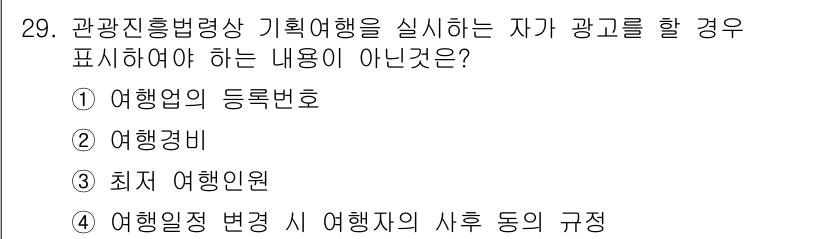 29. 관광진흥법령상 기획여행을 실시하는 자가 광고를 할 경우 표시하여야 하는 내용이 아닌것은?

① 여행업의 등록번호

② 여행경비

③ 최저 여행인원

④ 여행일정 변경 시 여행자의 사후 동의 규정